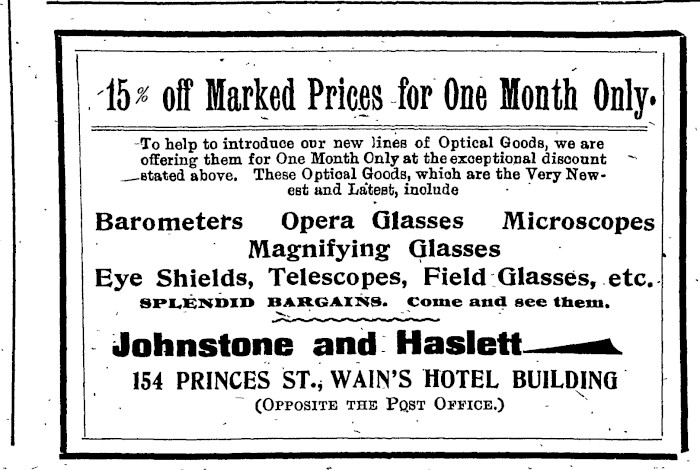 15% off Marked Prices for One Month Only.

To help to introduce our new lines of Optical Goods, we are offering them for One Month Only at the exceptional discount stated above. These Optical Goods, which are the Very Newest and Latest, include

Barometers Opera Glasses Microscopes Magnifying Glasses Eye Shields, Telescopes, Field Glasses, etc.

SPLENDID BARGAINS. Come and see them.

Johnstone and Haslett

154 PRINCES ST., WAIN'S HOTEL BUILDING

(OPPOSITE THE POST OFFICE.)